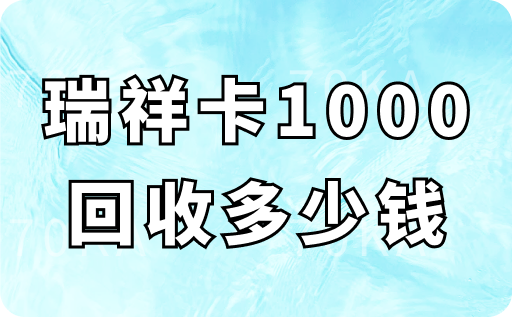 瑞祥卡1000
回收多少钱